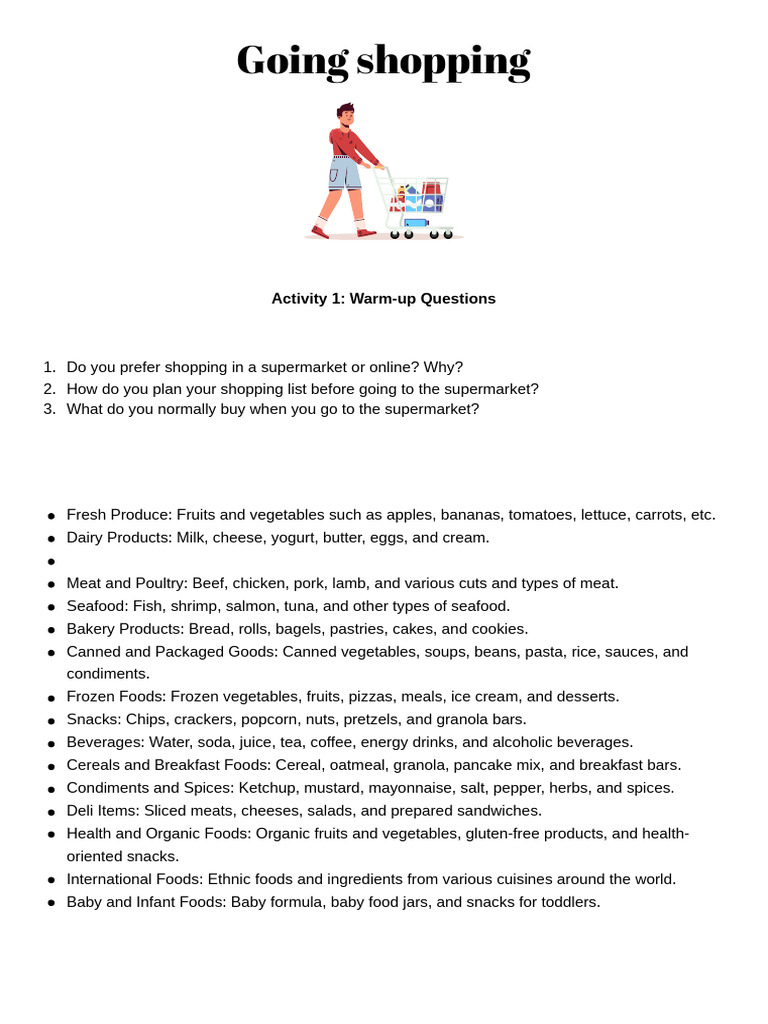 Going shopping

Activity 1: Warm-up Questions

1. Do you prefer shopping in a supermarket or online? Why?
2. How do you plan your shopping list before going to the supermarket?
3. What do you normally buy when you go to the supermarket?

- Fresh Produce: Fruits and vegetables such as apples, bananas, tomatoes, lettuce, carrots, etc.
- Dairy Products: Milk, cheese, yogurt, butter, eggs, and cream.
- 
- Meat and Poultry: Beef, chicken, pork, lamb, and various cuts and types of meat.
- Seafood: Fish, shrimp, salmon, tuna, and other types of seafood.
- Bakery Products: Bread, rolls, bagels, pastries, cakes, and cookies.
- Canned and Packaged Goods: Canned vegetables, soups, beans, pasta, rice, sauces, and condiments.
- Frozen Foods: Frozen vegetables, fruits, pizzas, meals, ice cream, and desserts.
- Snacks: Chips, crackers, popcorn, nuts, pretzels, and granola bars.
- Beverages: Water, soda, juice, tea, coffee, energy drinks, and alcoholic beverages.
- Cereals and Breakfast Foods: Cereal, oatmeal, granola, pancake mix, and breakfast bars.
- Condiments and Spices: Ketchup, mustard, mayonnaise, salt, pepper, herbs, and spices.
- Deli Items: Sliced meats, cheeses, salads, and prepared sandwiches.
- Health and Organic Foods: Organic fruits and vegetables, gluten-free products, and health-oriented snacks.
- International Foods: Ethnic foods and ingredients from various cuisines around the world.
- Baby and Infant Foods: Baby formula, baby food jars, and snacks for toddlers.